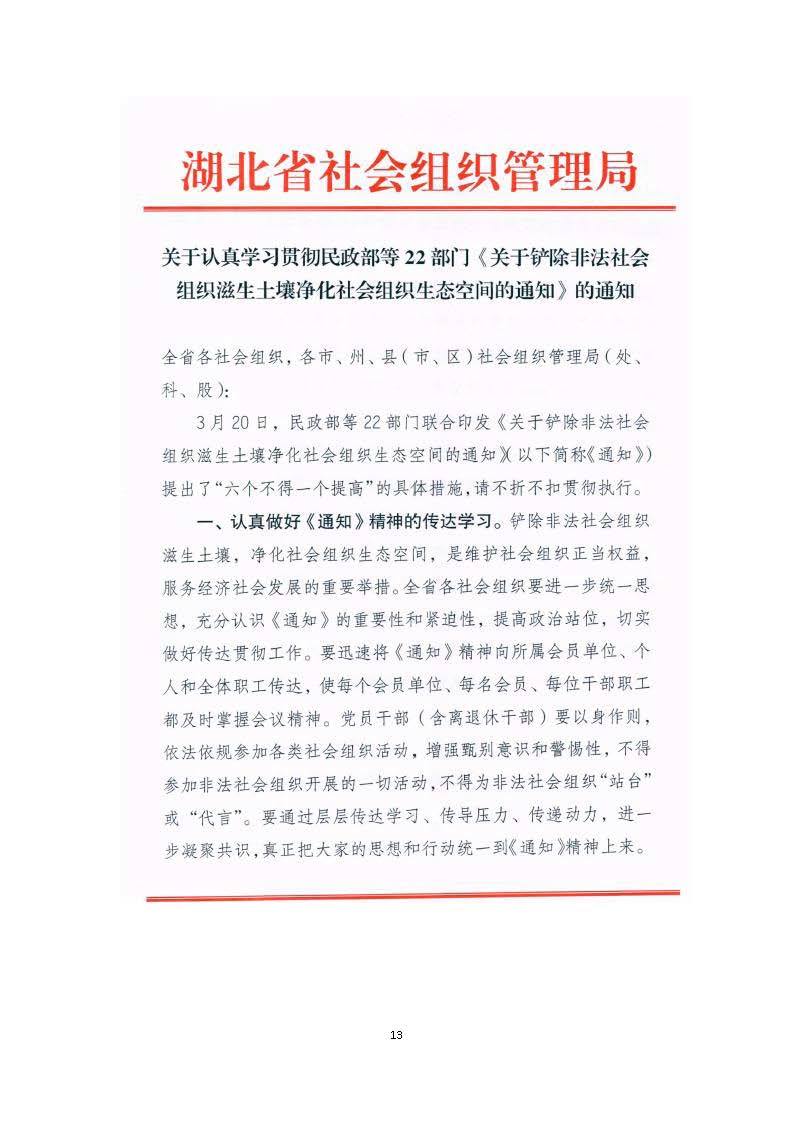 湖北省社会组织管理局

关于认真学习贯彻民政部等 22 部门《关于铲除非法社会组织滋生土壤净化社会组织生态空间的通知》的通知

全省各社会组织，各市、州、县（市、区）社会组织管理局（处、科、股）：

3 月 20 日，民政部等 22 部门联合印发《关于铲除非法社会组织滋生土壤净化社会组织生态空间的通知》（以下简称《通知》）提出了“六个不得一个提高”的具体措施，请不折不扣贯彻执行。

一、认真做好《通知》精神的传达学习。铲除非法社会组织滋生土壤，净化社会组织生态空间，是维护社会组织正当权益，服务经济社会发展的重要举措。全省各社会组织要进一步统一思想，充分认识《通知》的重要性和紧迫性，提高政治站位，切实做好传达贯彻工作。要迅速将《通知》精神向所属会员单位、个人和全体职工传达，使每个会员单位、每名会员、每位干部职工都及时掌握会议精神。党员干部（含离退休干部）要以身作则，依法依规参加各类社会组织活动，增强甄别意识和警惕性，不得参加非法社会组织开展的一切活动，不得为非法社会组织“站台”或“代言”。要通过层层传达学习、传导压力、传递动力，进一步凝聚共识，真正把大家的思想和行动统一到《通知》精神上来。

13